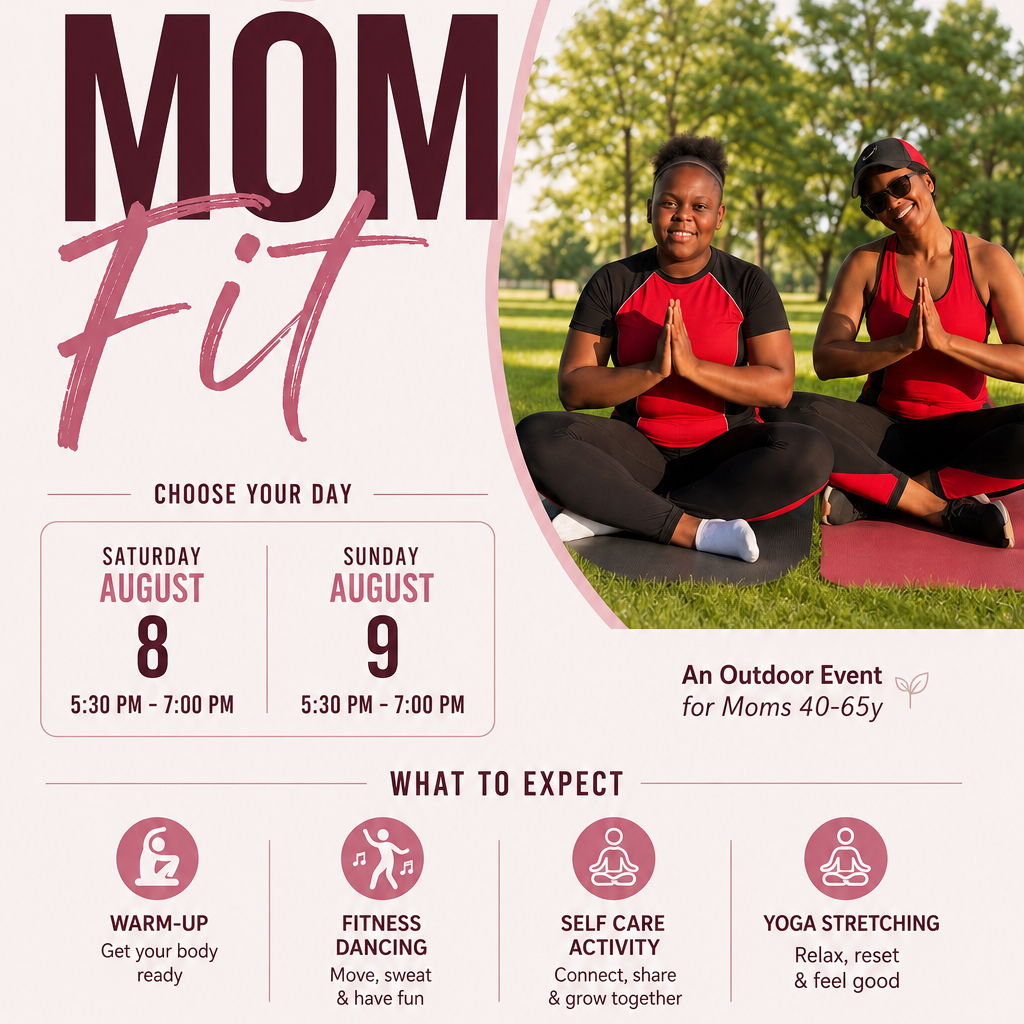 MOM
Fit

CHOOSE YOUR DAY

SATURDAY
AUGUST
8
5:30 PM - 7:00 PM

SUNDAY
AUGUST
9
5:30 PM - 7:00 PM

An Outdoor Event
for Moms 40-65y

WHAT TO EXPECT

WARM-UP
Get your body ready

FITNESS DANCING
Move, sweat & have fun

SELF CARE ACTIVITY
Connect, share & grow together

YOGA STRETCHING
Relax, reset & feel good